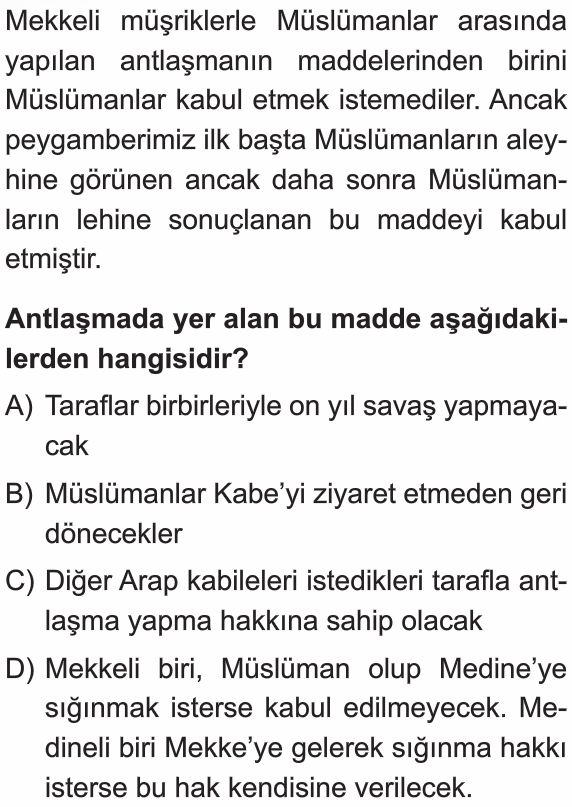 Mekkeli müşriklerle Müslümanlar arasında yapılan antlaşmanın maddelerinden birini Müslümanlar kabul etmek istemediler. Ancak peygamberimiz ilk başta Müslümanların aleyhine görünen ancak daha sonra Müslümanların lehine sonuçlanan bu maddeyi kabul etmiştir.

Antlaşmada yer alan bu madde aşağıdakilerden hangisidir?

A) Taraflar birbirleriyle on yıl savaş yapmayacak

B) Müslümanlar Kabe'yi ziyaret etmeden geri dönecekler

C) Diğer Arap kabileleri istedikleri tarafla antlaşma yapma hakkına sahip olacak

D) Mekkeli biri, Müslüman olup Medine'ye sığınmak isterse kabul edilmeyecek. Medineli biri Mekke'ye gelerek sığınma hakkı isterse bu hak kendisine verilecek.